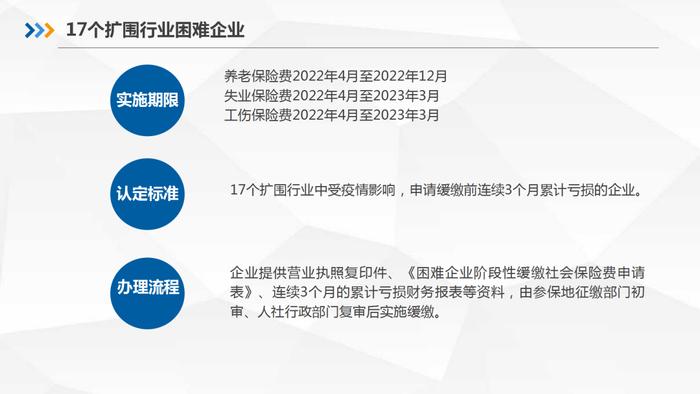 17个扩围行业困难企业

实施期限

养老保险费2022年4月至2022年12月
失业保险费2022年4月至2023年3月
工伤保险费2022年4月至2023年3月

认定标准

17个扩围行业中受疫情影响，申请缓缴前连续3个月累计亏损的企业。

办理流程

企业提供营业执照复印件、《困难企业阶段性缓缴社会保险费申请表》、连续3个月的累计亏损财务报表等资料，由参保地征缴部门初审、人社行政部门复审后实施缓缴。